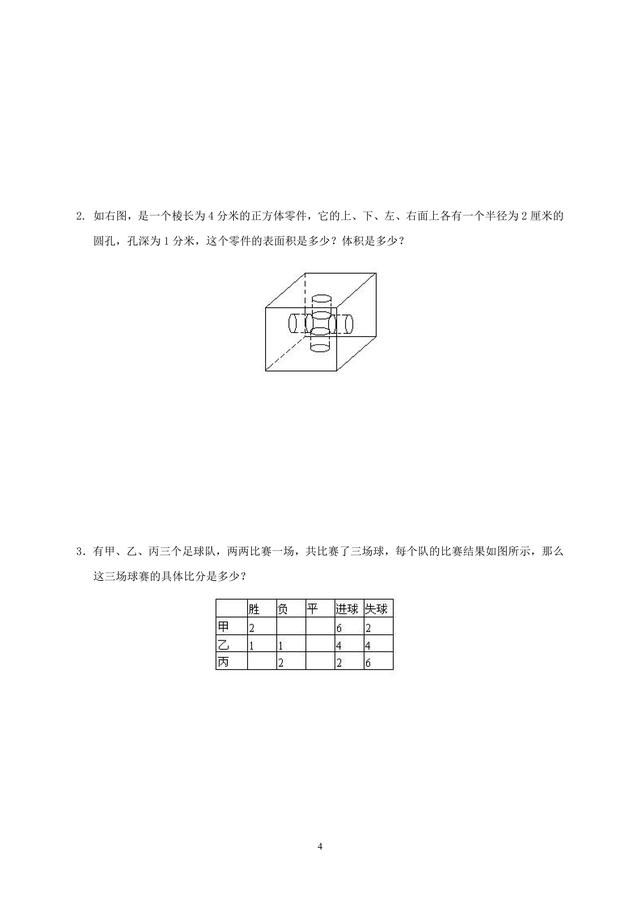 2. 如右图，是一个棱长为 4 分米的正方体零件，它的上、下、左、右面上各有一个半径为 2 厘米的圆孔，孔深为 1 分米，这个零件的表面积是多少？体积是多少？

3. 有甲、乙、丙三个足球队，两两比赛一场，共比赛了三场球，每个队的比赛结果如图所示，那么这三场球赛的具体比分是多少？

| | 胜 | 负 | 平 | 进球 | 失球 |
|---|---|---|---|---|---|
| 甲 | 2 | | | 6 | 2 |
| 乙 | 1 | 1 | | 4 | 4 |
| 丙 | | 2 | | 2 | 6 |

4